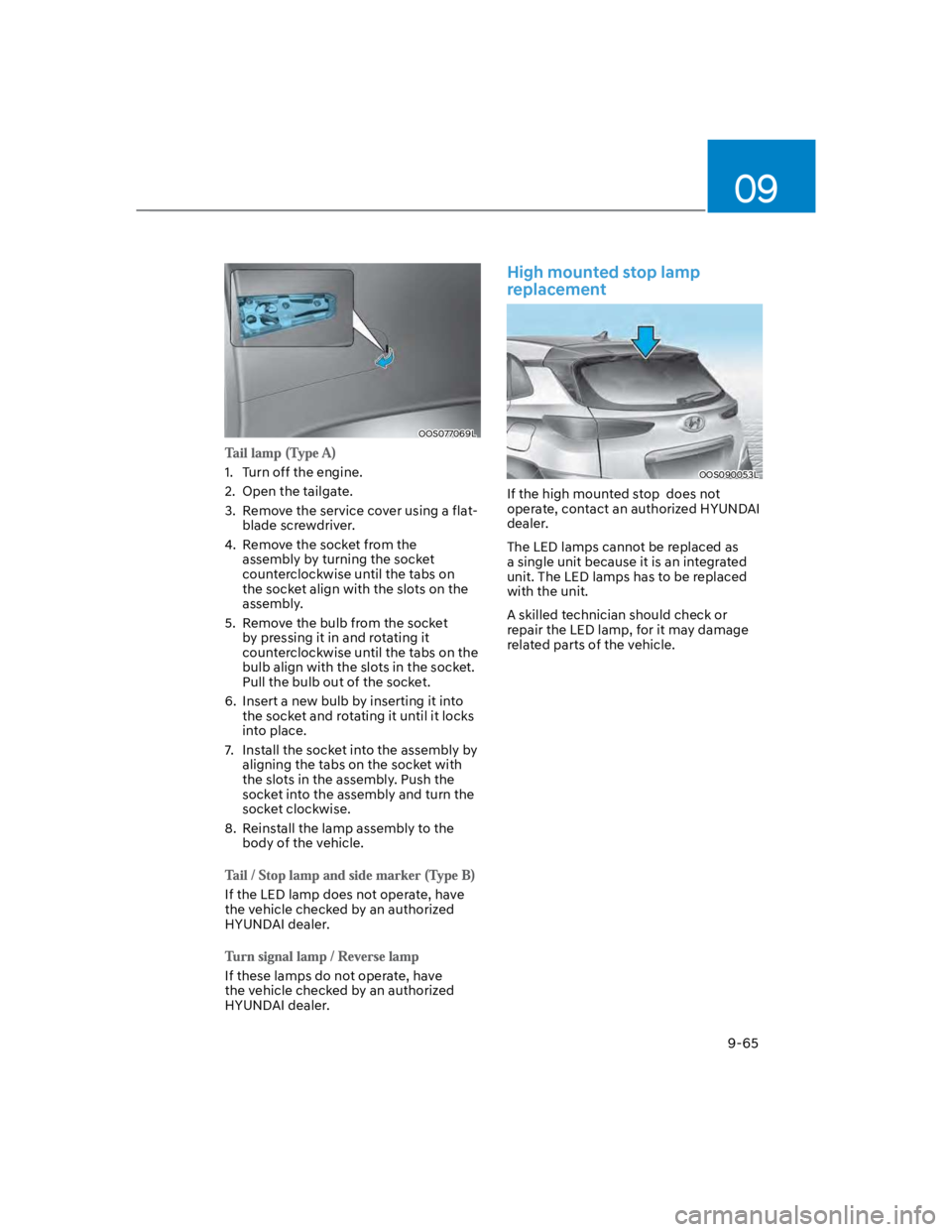 09

OOS077069L

Tail lamp (Type A)

1. Turn off the engine.
2. Open the tailgate.
3. Remove the service cover using a flat-blade screwdriver.
4. Remove the socket from the assembly by turning the socket counterclockwise until the tabs on the socket align with the slots on the assembly.
5. Remove the bulb from the socket by pressing it in and rotating it counterclockwise until the tabs on the bulb align with the slots in the socket. Pull the bulb out of the socket.
6. Insert a new bulb by inserting it into the socket and rotating it until it locks into place.
7. Install the socket into the assembly by aligning the tabs on the socket with the slots in the assembly. Push the socket into the assembly and turn the socket clockwise.
8. Reinstall the lamp assembly to the body of the vehicle.

Tail / Stop lamp and side marker (Type B)

If the LED lamp does not operate, have the vehicle checked by an authorized HYUNDAI dealer.

Turn signal lamp / Reverse lamp

If these lamps do not operate, have the vehicle checked by an authorized HYUNDAI dealer.

High mounted stop lamp replacement

OOS090053L

If the high mounted stop  does not operate, contact an authorized HYUNDAI dealer.

The LED lamps cannot be replaced as a single unit because it is an integrated unit. The LED lamps has to be replaced with the unit.

A skilled technician should check or repair the LED lamp, for it may damage related parts of the vehicle.

9-65

carmanualsonline.info